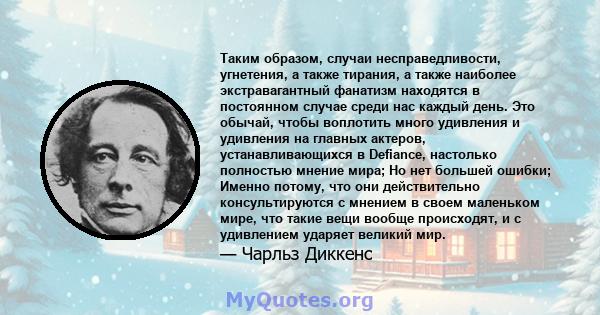 Таким образом, случаи несправедливости, угнетения, а также тирания, а также наиболее экстравагантный фанатизм находятся в постоянном случае среди нас каждый день. Это обычай, чтобы воплотить много удивления и удивления на главных актеров, устанавливающихся в Defiance, настолько полностью мнение мира; Но нет большей ошибки; Именно потому, что они действительно консультируются с мнением в своем маленьком мире, что такие вещи вообще происходят, и с удивлением ударяет великий мир.
— Чарльз Диккенс

MyQuotes.org